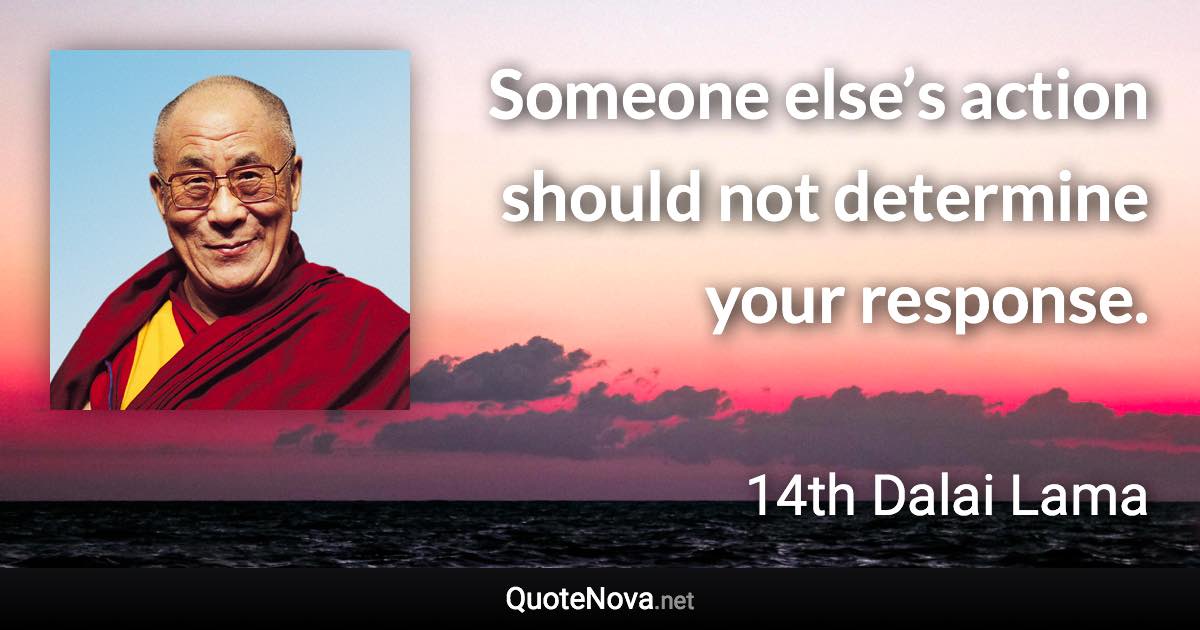 Someone else’s action should not determine your response.

14th Dalai Lama

QuoteNova.net